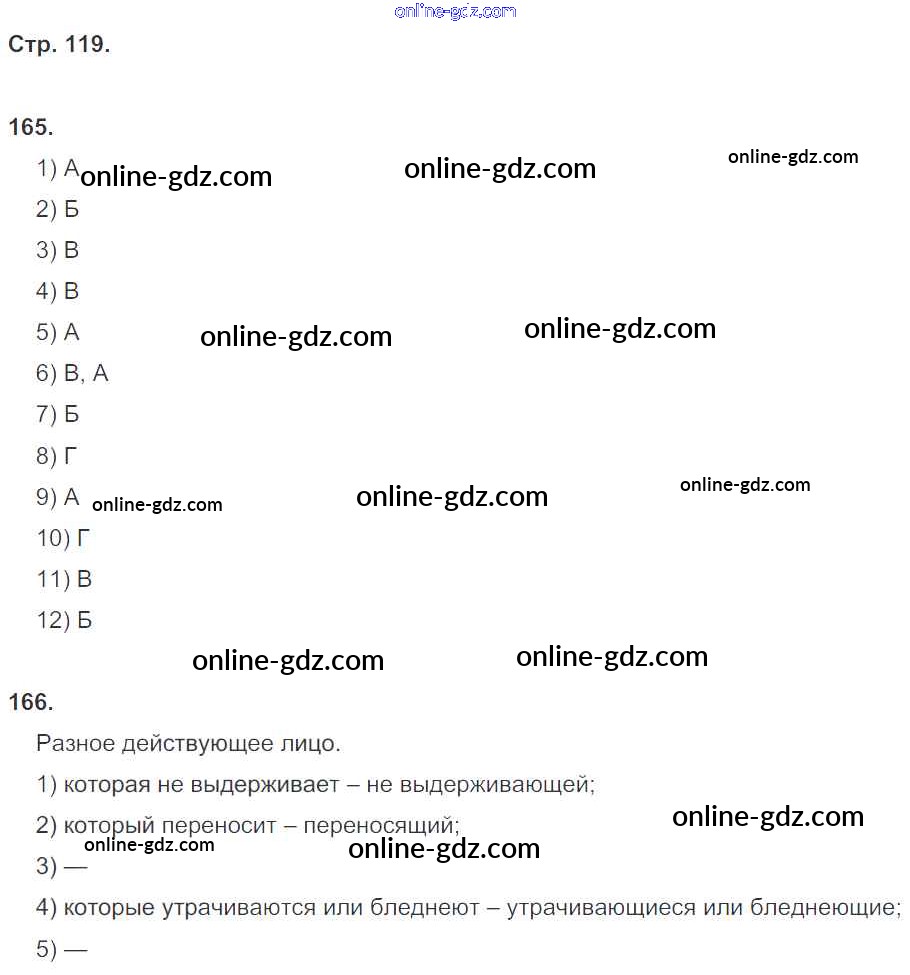 Стр. 119.

165.

1) А

2) Б

3) В

4) В

5) А

6) В, А

7) Б

8) Г

9) А

10) Г

11) В

12) Б

166.

Разное действующее лицо.

1) которая не выдерживает – не выдерживающей;

2) который переносит – переносящий;

3) —

4) которые утрачиваются или бледнеют – утрачивающиеся или бледнеющие;

5) —

online-gdz.com